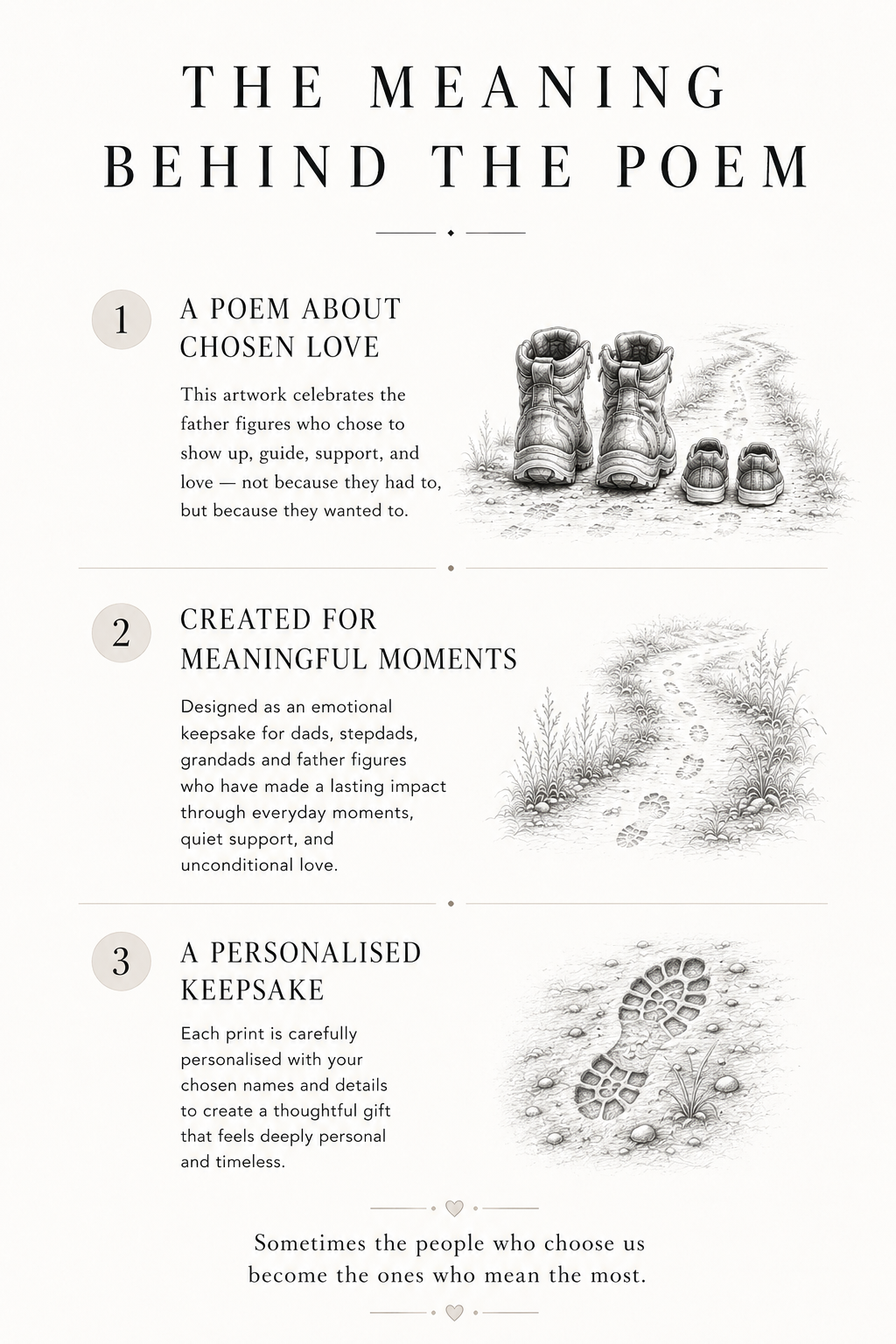 THE MEANING BEHIND THE POEM

1

A POEM ABOUT CHOSEN LOVE

This artwork celebrates the father figures who chose to show up, guide, support, and love — not because they had to, but because they wanted to.

2

CREATED FOR MEANINGFUL MOMENTS

Designed as an emotional keepsake for dads, stepdads, grandads and father figures who have made a lasting impact through everyday moments, quiet support, and unconditional love.

3

A PERSONALISED KEEPSAKE

Each print is carefully personalised with your chosen names and details to create a thoughtful gift that feels deeply personal and timeless.

Sometimes the people who choose us become the ones who mean the most.